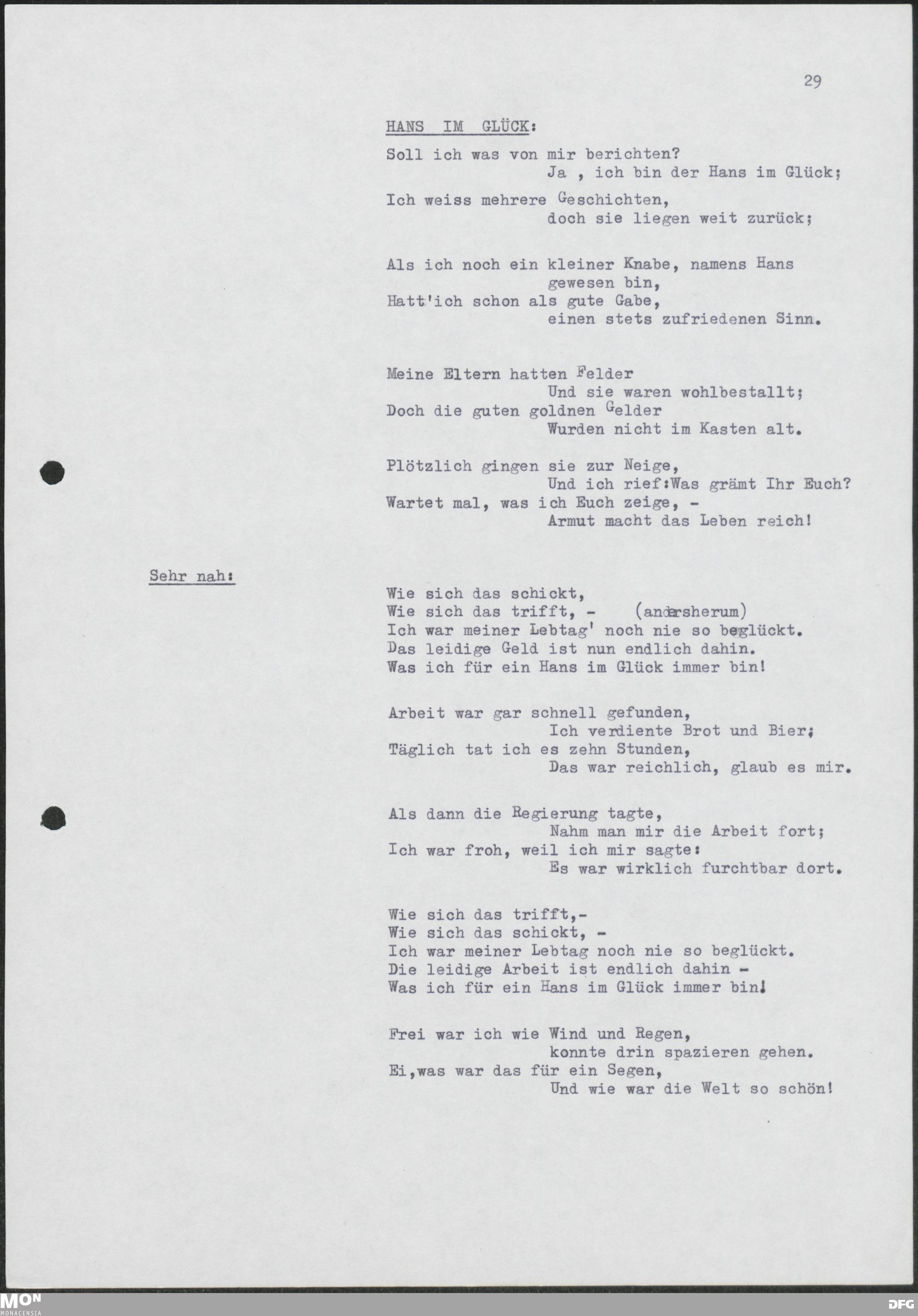 29

HANS IM GLÜCK:

Soll ich was von mir berichten?
Ja , ich bin der Hans im Glück;
Ich weiss mehrere Geschichten,
doch sie liegen weit zurück;

Als ich noch ein kleiner Knabe, namens Hans
gewesen bin,
Hatt'ich schon als gute Gabe,
einen stets zufriedenen Sinn.

Meine Eltern hatten Felder
Und sie waren wohlbestallt;
Doch die guten goldnen Gelder
Wurden nicht im Kasten alt.

Plötzlich gingen sie zur Neige,
Und ich rief:Was grämt Ihr Euch?
Wartet mal, was ich Euch zeige, -
Armut macht das Leben reich!

Sehr nah:

Wie sich das schickt,
Wie sich das trifft, - (andersherum)
Ich war meiner Lebtag' noch nie so beglückt.
Das leidige Geld ist nun endlich dahin.
Was ich für ein Hans im Glück immer bin!

Arbeit war gar schnell gefunden,
Ich verdiente Brot und Bier;
Täglich tat ich es zehn Stunden,
Das war reichlich, glaub es mir.

Als dann die Regierung tagte,
Nahm man mir die Arbeit fort;
Ich war froh, weil ich mir sagte:
Es war wirklich furchtbar dort.

Wie sich das trifft,-
Wie sich das schickt, -
Ich war meiner Lebtag noch nie so beglückt.
Die leidige Arbeit ist endlich dahin -
Was ich für ein Hans im Glück immer bin!

Frei war ich wie Wind und Regen,
konnte drin spazieren gehen.
Ei,was war das für ein Segen,
Und wie war die Welt so schön!

MON
MONACENSIA
DFG